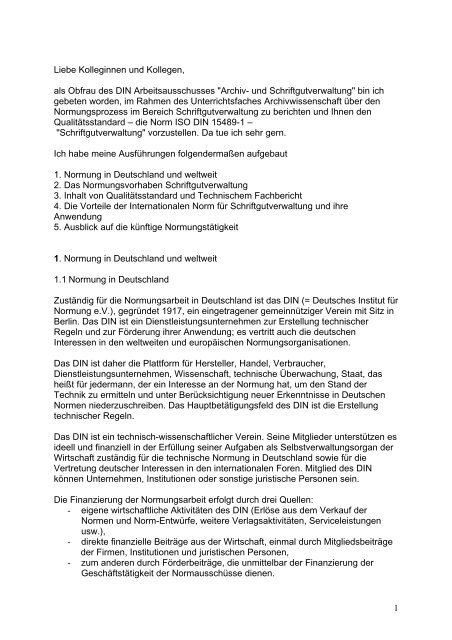 Liebe Kolleginnen und Kollegen,

als Obfrau des DIN Arbeitsausschusses "Archiv- und Schriftgutverwaltung" bin ich gebeten worden, im Rahmen des Unterrichtsfaches Archivwissenschaft über den Normungsprozess im Bereich Schriftgutverwaltung zu berichten und Ihnen den Qualitätsstandard – die Norm ISO DIN 15489-1 – "Schriftgutverwaltung" vorzustellen. Da tue ich sehr gern.

Ich habe meine Ausführungen folgendermaßen aufgebaut

1. Normung in Deutschland und weltweit
2. Das Normungsvorhaben Schriftgutverwaltung
3. Inhalt von Qualitätsstandard und Technischem Fachbericht
4. Die Vorteile der Internationalen Norm für Schriftgutverwaltung und ihre Anwendung
5. Ausblick auf die künftige Normungstätigkeit

1. Normung in Deutschland und weltweit

1.1 Normung in Deutschland

Zuständig für die Normungsarbeit in Deutschland ist das DIN (= Deutsches Institut für Normung e.V.), gegründet 1917, ein eingetragener gemeinnütziger Verein mit Sitz in Berlin. Das DIN ist ein Dienstleistungsunternehmen zur Erstellung technischer Regeln und zur Förderung ihrer Anwendung; es vertritt auch die deutschen Interessen in den weltweiten und europäischen Normungsorganisationen.

Das DIN ist daher die Plattform für Hersteller, Handel, Verbraucher, Dienstleistungsunternehmen, Wissenschaft, technische Überwachung, Staat, das heißt für jedermann, der ein Interesse an der Normung hat, um den Stand der Technik zu ermitteln und unter Berücksichtigung neuer Erkenntnisse in Deutschen Normen niederzuschreiben. Das Hauptbetätigungsfeld des DIN ist die Erstellung technischer Regeln.

Das DIN ist ein technisch-wissenschaftlicher Verein. Seine Mitglieder unterstützen es ideell und finanziell in der Erfüllung seiner Aufgaben als Selbstverwaltungsorgan der Wirtschaft zuständig für die technische Normung in Deutschland sowie für die Vertretung deutscher Interessen in den internationalen Foren. Mitglied des DIN können Unternehmen, Institutionen oder sonstige juristische Personen sein.

Die Finanzierung der Normungsarbeit erfolgt durch drei Quellen:
- eigene wirtschaftliche Aktivitäten des DIN (Erlöse aus dem Verkauf der Normen und Norm-Entwürfe, weitere Verlagsaktivitäten, Serviceleistungen usw.),
- direkte finanzielle Beiträge aus der Wirtschaft, einmal durch Mitgliedsbeiträge der Firmen, Institutionen und juristischen Personen,
- zum anderen durch Förderbeiträge, die unmittelbar der Finanzierung der Geschäftstätigkeit der Normausschüsse dienen.

1